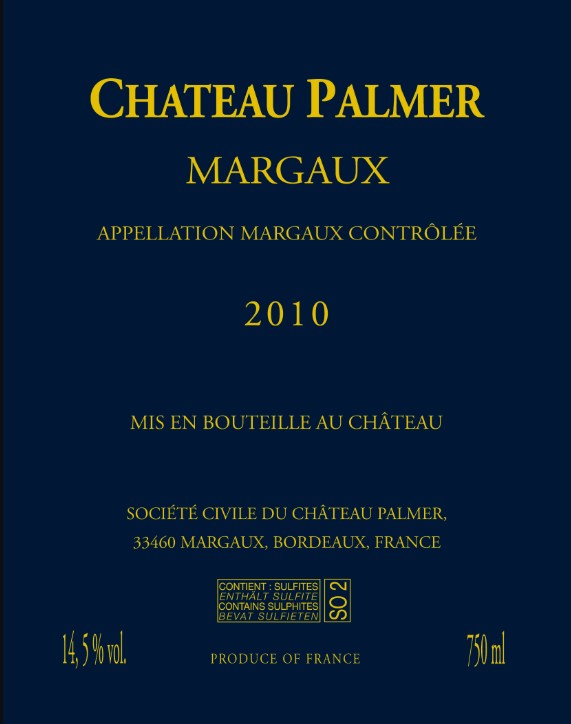 CHATEAU PALMER

MARGAUX

APPELLATION MARGAUX CONTRÔLÉE

2010

MIS EN BOUTEILLE AU CHÂTEAU

SOCIÉTÉ CIVILE DU CHÂTEAU PALMER,
33460 MARGAUX, BORDEAUX, FRANCE

CONTIENT : SULFITES
ENTHÄLT SULFITE
CONTAINS SULPHITES
BEVAT SULFIETEN
SO 2

14, 5 % vol.

PRODUCE OF FRANCE

750 ml